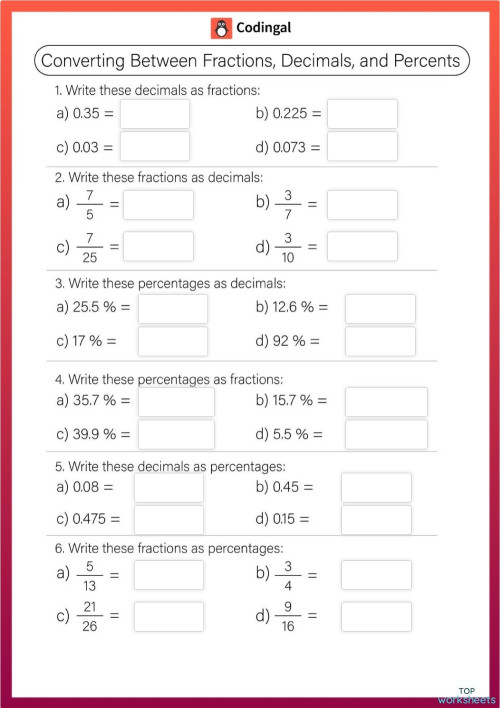 Codingal

Converting Between Fractions, Decimals, and Percents

1. Write these decimals as fractions:

a) 0.35 =

b) 0.225 =

c) 0.03 =

d) 0.073 =

2. Write these fractions as decimals:

a) $\frac{7}{5}$ =

b) $\frac{3}{7}$ =

c) $\frac{7}{25}$ =

d) $\frac{3}{10}$ =

3. Write these percentages as decimals:

a) 25.5 % =

b) 12.6 % =

c) 17 % =

d) 92 % =

4. Write these percentages as fractions:

a) 35.7 % =

b) 15.7 % =

c) 39.9 % =

d) 5.5 % =

5. Write these decimals as percentages:

a) 0.08 =

b) 0.45 =

c) 0.475 =

d) 0.15 =

6. Write these fractions as percentages:

a) $\frac{5}{13}$ =

b) $\frac{3}{4}$ =

c) $\frac{21}{26}$ =

d) $\frac{9}{16}$ =

TOP worksheets